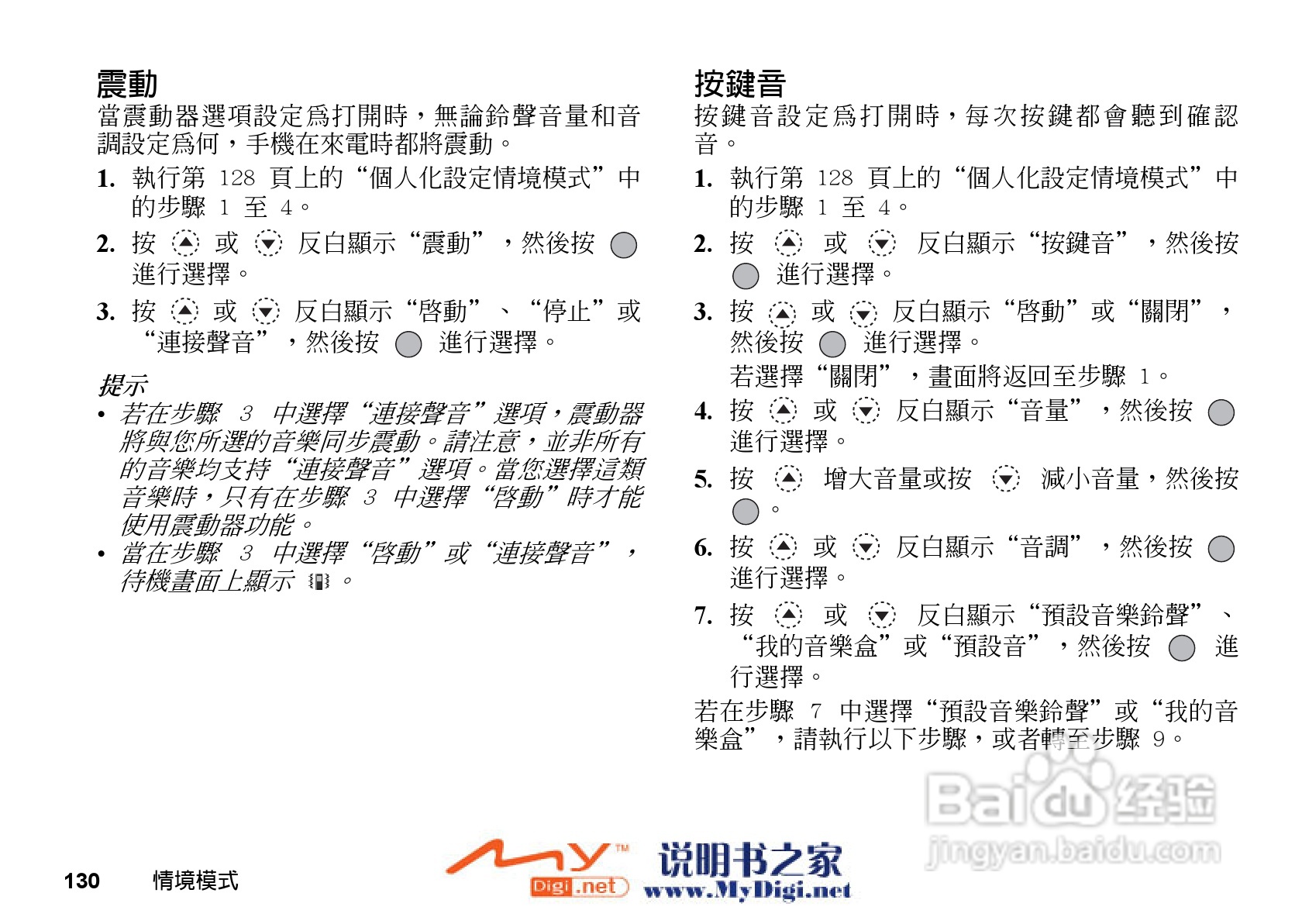 震動

當震動器選項設定爲打開時，無論鈴聲音量和音調設定爲何，手機在來電時都將震動。

1. 執行第 128 頁上的“個人化設定情境模式”中的步驟 1 至 4。

2. 按 或 反白顯示“震動”，然後按 進行選擇。

3. 按 或 反白顯示“啓動”、“停止”或“連接聲音”，然後按 進行選擇。

提示

• 若在步驟 3 中選擇“連接聲音”選項，震動器將與您所選的音樂同步震動。請注意，並非所有的音樂均支持“連接聲音”選項。當您選擇這類音樂時，只有在步驟 3 中選擇“啓動”時才能使用震動器功能。

• 當在步驟 3 中選擇“啓動”或“連接聲音”，待機畫面上顯示 。

按鍵音

按鍵音設定爲打開時，每次按鍵都會聽到確認音。

1. 執行第 128 頁上的“個人化設定情境模式”中的步驟 1 至 4。

2. 按 或 反白顯示“按鍵音”，然後按 進行選擇。

3. 按 或 反白顯示“啓動”或“關閉”，然後按 進行選擇。

若選擇“關閉”，畫面將返回至步驟 1。

4. 按 或 反白顯示“音量”，然後按 進行選擇。

5. 按 增大音量或按 減小音量，然後按 。

6. 按 或 反白顯示“音調”，然後按 進行選擇。

7. 按 或 反白顯示“預設音樂鈴聲”、“我的音樂盒”或“預設音”，然後按 進行選擇。

若在步驟 7 中選擇“預設音樂鈴聲”或“我的音樂盒”，請執行以下步驟，或者轉至步驟 9。

130 情境模式

MY Digi.net 说明书之家 www.MyDigi.net

Baidu 经验 jingyan.baidu.com